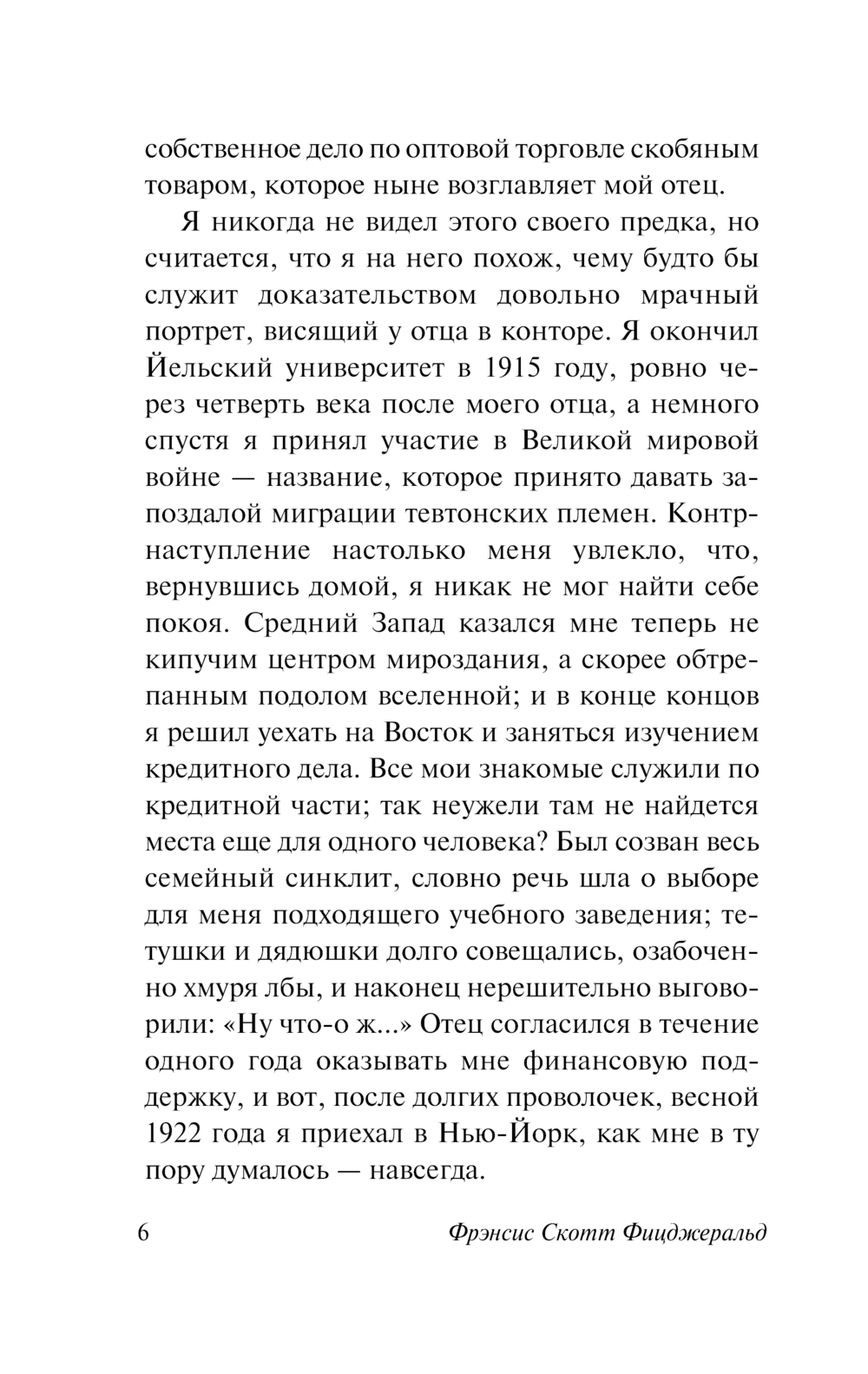 собственное дело по оптовой торговле скобяным товаром, которое ныне возглавляет мой отец.

Я никогда не видел этого своего предка, но считается, что я на него похож, чему будто бы служит доказательством довольно мрачный портрет, висящий у отца в конторе. Я окончил Йельский университет в 1915 году, ровно через четверть века после моего отца, а немного спустя я принял участие в Великой мировой войне — название, которое принято давать запоздалой миграции тевтонских племен. Контрнаступление настолько меня увлекло, что, вернувшись домой, я никак не мог найти себе покоя. Средний Запад казался мне теперь не кипучим центром мироздания, а скорее обтрепанным подолом вселенной; и в конце концов я решил уехать на Восток и заняться изучением кредитного дела. Все мои знакомые служили по кредитной части; так неужели там не найдется места еще для одного человека? Был созван весь семейный синклит, словно речь шла о выборе для меня подходящего учебного заведения; тетушки и дядюшки долго совещались, озабоченно хмуря лбы, и наконец нерешительно выговорили: «Ну что-о ж...» Отец согласился в течение одного года оказывать мне финансовую поддержку, и вот, после долгих проволочек, весной 1922 года я приехал в Нью-Йорк, как мне в ту пору думалось — навсегда.

6 Фрэнсис Скотт Фицджеральд